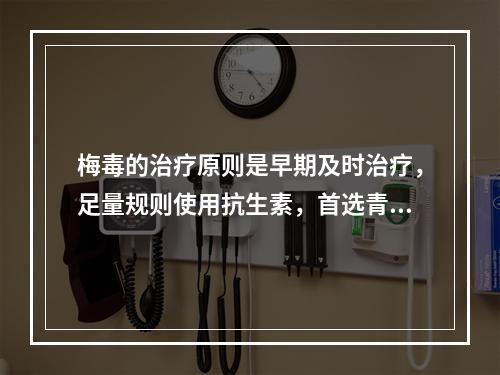 梅毒的治疗原则是早期及时治疗，足量规则使用抗生素，首选青…